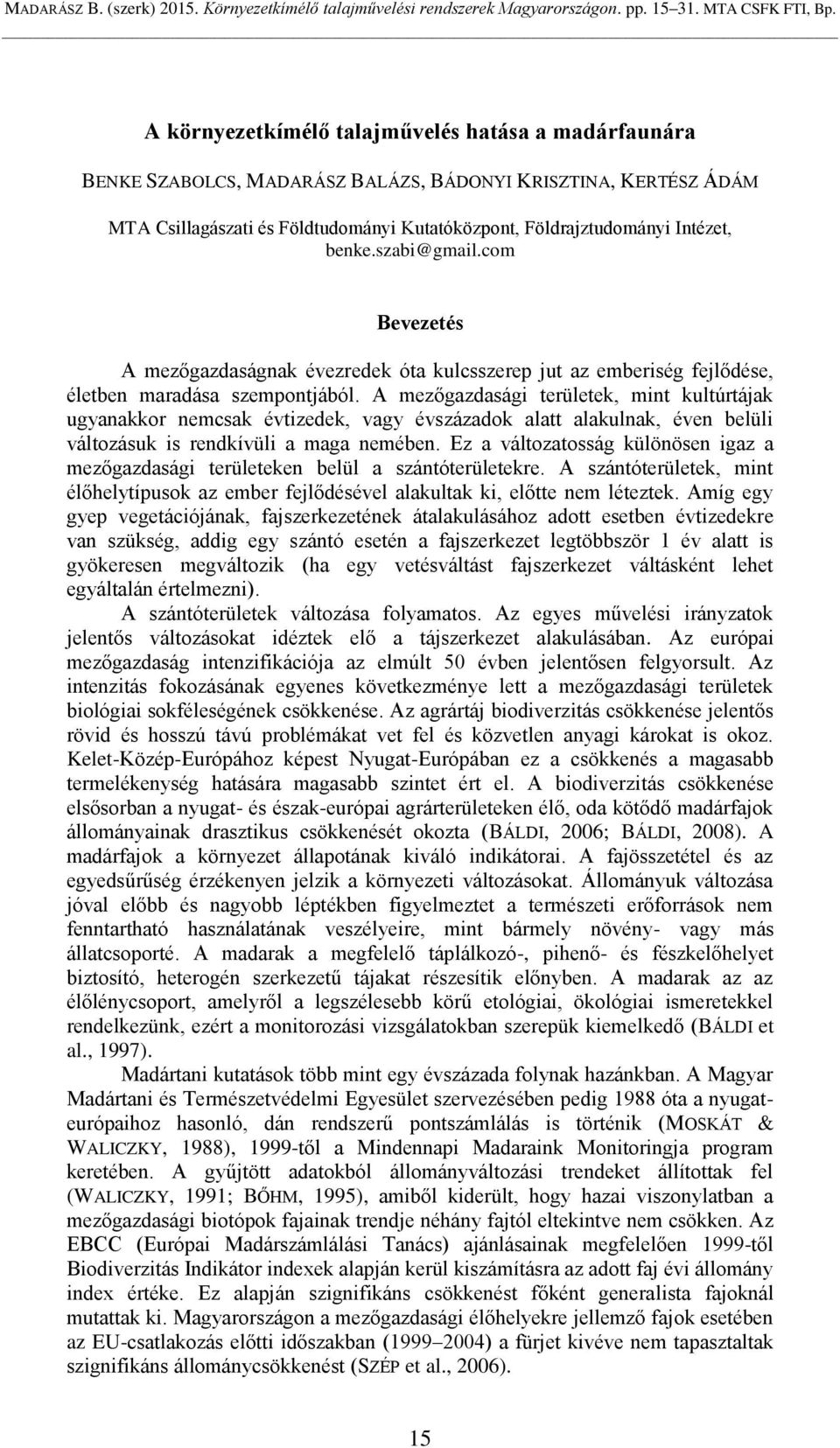 MADARÁSZ B. (szerk) 2015. Környezetkímélő talajművelési rendszerek Magyarországon. pp. 15–31. MTA CSFK FTI, Bp.

A környezetkímélő talajművelés hatása a madárfaunára

BENKE SZABOLCS, MADARÁSZ BALÁZS, BÁDONYI KRISZTINA, KERTÉSZ ÁDÁM

MTA Csillagászati és Földtudományi Kutatóközpont, Földrajztudományi Intézet, benke.szabi@gmail.com

Bevezetés

A mezőgazdaságnak évezredek óta kulcsszerep jut az emberiség fejlődése, életben maradása szempontjából. A mezőgazdasági területek, mint kultúrtájak ugyanakkor nemcsak évtizedek, vagy évszázadok alatt alakulnak, éven belüli változásuk is rendkívüli a maga nemében. Ez a változatosság különösen igaz a mezőgazdasági területeken belül a szántóterületekre. A szántóterületek, mint élőhelytípusok az ember fejlődésével alakultak ki, előtte nem léteztek. Amíg egy gyep vegetációjának, fajszerkezetének átalakulásához adott esetben évtizedekre van szükség, addig egy szántó esetén a fajszerkezet legtöbbször 1 év alatt is gyökeresen megváltozik (ha egy vetésváltást fajszerkezet váltásként lehet egyáltalán értelmezni).

A szántóterületek változása folyamatos. Az egyes művelési irányzatok jelentős változásokat idéztek elő a tájszerkezet alakulásában. Az európai mezőgazdaság intenzifikációja az elmúlt 50 évben jelentősen felgyorsult. Az intenzitás fokozásának egyenes következménye lett a mezőgazdasági területek biológiai sokféleségének csökkenése. Az agrártáj biodiverzitás csökkenése jelentős rövid és hosszú távú problémákat vet fel és közvetlen anyagi károkat is okoz. Kelet-Közép-Európához képest Nyugat-Európában ez a csökkenés a magasabb termelékenység hatására magasabb szintet ért el. A biodiverzitás csökkenése elsősorban a nyugat- és észak-európai agrárterületeken élő, oda kötődő madárfajok állományainak drasztikus csökkenését okozta (BÁLDI, 2006; BÁLDI, 2008). A madárfajok a környezet állapotának kiváló indikátorai. A fajösszetétel és az egyedsűrűség érzékenyen jelzik a környezeti változásokat. Állományuk változása jóval előbb és nagyobb léptékben figyelmeztet a természeti erőforrások nem fenntartható használatának veszélyeire, mint bármely növény- vagy más állatcsoporté. A madarak a megfelelő táplálkozó-, pihenő- és fészkelőhelyet biztosító, heterogén szerkezetű tájakat részesítik előnyben. A madarak az az élőlénycsoport, amelyről a legszélesebb körű etológiai, ökológiai ismeretekkel rendelkezünk, ezért a monitorozási vizsgálatokban szerepük kiemelkedő (BÁLDI et al., 1997).

Madártani kutatások több mint egy évszázada folynak hazánkban. A Magyar Madártani és Természetvédelmi Egyesület szervezésében pedig 1988 óta a nyugat-európaihoz hasonló, dán rendszerű pontszámlálás is történik (MOSKÁT & WALICZKY, 1988), 1999-től a Mindennapi Madaraink Monitoringja program keretében. A gyűjtött adatokból állományváltozási trendeket állítottak fel (WALICZKY, 1991; BŐHM, 1995), amiből kiderült, hogy hazai viszonylatban a mezőgazdasági biotópok fajainak trendje néhány fajtól eltekintve nem csökken. Az EBCC (Európai Madárszámlálási Tanács) ajánlásainak megfelelően 1999-től Biodiverzitás Indikátor indexek alapján kerül kiszámításra az adott faj évi állomány index értéke. Ez alapján szignifikáns csökkenést főként generalista fajoknál mutattak ki. Magyarországon a mezőgazdasági élőhelyekre jellemző fajok esetében az EU-csatlakozás előtti időszakban (1999–2004) a fürjet kivéve nem tapasztaltak szignifikáns állománycsökkenést (SZÉP et al., 2006).

15